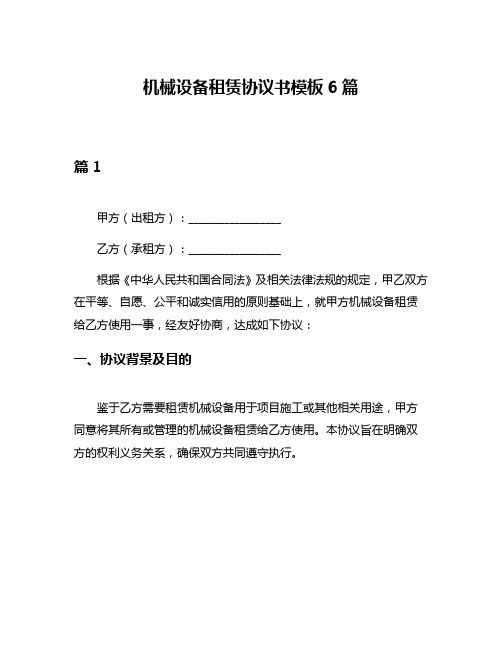 机械设备租赁协议书模板 6 篇

篇 1

甲方（出租方）：________________

乙方（承租方）：________________

根据《中华人民共和国合同法》及相关法律法规的规定，甲乙双方在平等、自愿、公平和诚实信用的原则基础上，就甲方机械设备租赁给乙方使用一事，经友好协商，达成如下协议：

一、协议背景及目的

鉴于乙方需要租赁机械设备用于项目施工或其他相关用途，甲方同意将其所有或管理的机械设备租赁给乙方使用。本协议旨在明确双方的权利义务关系，确保双方共同遵守执行。